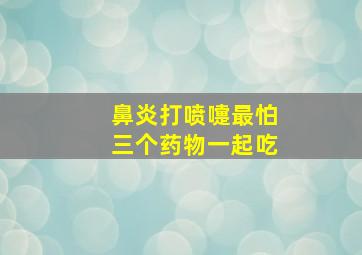 鼻炎打喷嚏最怕
三个药物一起吃